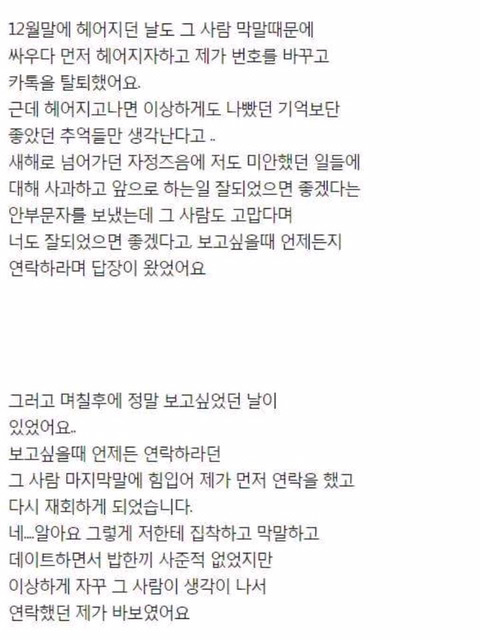 12월말에 헤어지던 날도 그 사람 막말때문에 싸우다 먼저 헤어지자하고 제가 번호를 바꾸고 카톡을 탈퇴했어요.
근데 헤어지고나면 이상하게도 나빴던 기억보단 좋았던 추억들만 생각난다고 ..
새해로 넘어가던 자정즈음에 저도 미안했던 일들에 대해 사과하고 앞으로 하는일 잘되었으면 좋겠다는 안부문자를 보냈는데 그 사람도 고맙다며 너도 잘되었으면 좋겠다고, 보고싶을때 언제든지 연락하라며 답장이 왔었어요

그러고 며칠후에 정말 보고싶었던 날이 있었어요..
보고싶을때 언제든 연락하라던 그 사람 마지막말에 힘입어 제가 먼저 연락을 했고 다시 재회하게 되었습니다.
네....알아요 그렇게 저한테 집착하고 막말하고 데이트하면서 밥한끼 사준적 없었지만 이상하게 자꾸 그 사람이 생각이 나서 연락했던 제가 바보였어요